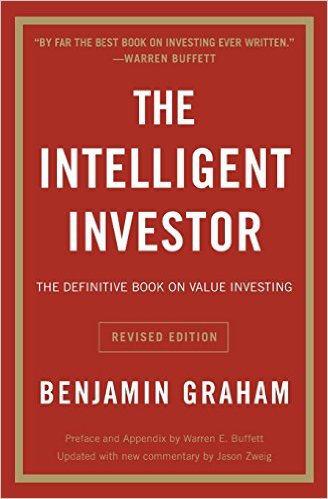 "BY FAR THE BEST BOOK ON INVESTING EVER WRITTEN."
—WARREN BUFFETT

THE
INTELLIGENT
INVESTOR

THE DEFINITIVE BOOK ON VALUE INVESTING

REVISED EDITION

BENJAMIN GRAHAM

Preface and Appendix by Warren E. Buffett
Updated with new commentary by Jason Zweig